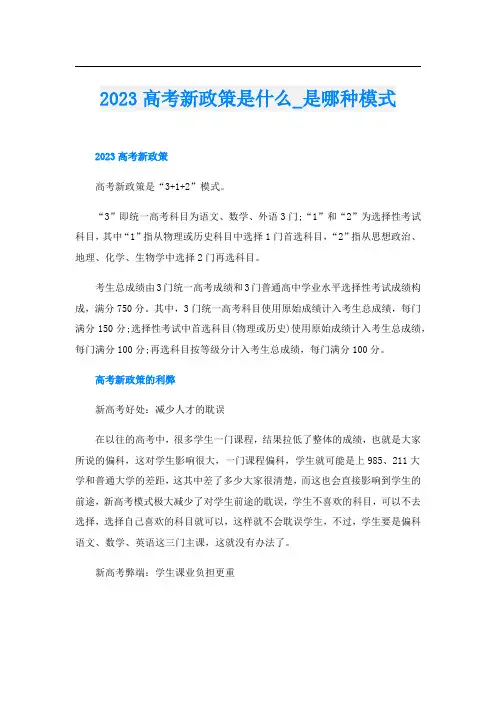 2023 高考新政策是什么_是哪种模式

2023 高考新政策

高考新政策是“3+1+2”模式。

“3”即统一高考科目为语文、数学、外语 3 门;“1”和“2”为选择性考试科目，其中“1”指从物理或历史科目中选择 1 门首选科目，“2”指从思想政治、地理、化学、生物学中选择 2 门再选科目。

考生总成绩由 3 门统一高考成绩和 3 门普通高中学业水平选择性考试成绩构成，满分 750 分。其中，3 门统一高考科目使用原始成绩计入考生总成绩，每门满分 150 分;选择性考试中首选科目(物理或历史)使用原始成绩计入考生总成绩，每门满分 100 分;再选科目按等级分计入考生总成绩，每门满分 100 分。

高考新政策的利弊

新高考好处：减少人才的耽误

在以往的高考中，很多学生一门课程，结果拉低了整体的成绩，也就是大家所说的偏科，这对学生影响很大，一门课程偏科，学生就可能是上 985、211 大学和普通大学的差距，这其中差了多少大家很清楚，而这也会直接影响到学生的前途，新高考模式极大减少了对学生前途的耽误，学生不喜欢的科目，可以不去选择，选择自己喜欢的科目就可以，这样就不会耽误学生，不过，学生要是偏科语文、数学、英语这三门主课，这就没有办法了。

新高考弊端：学生课业负担更重